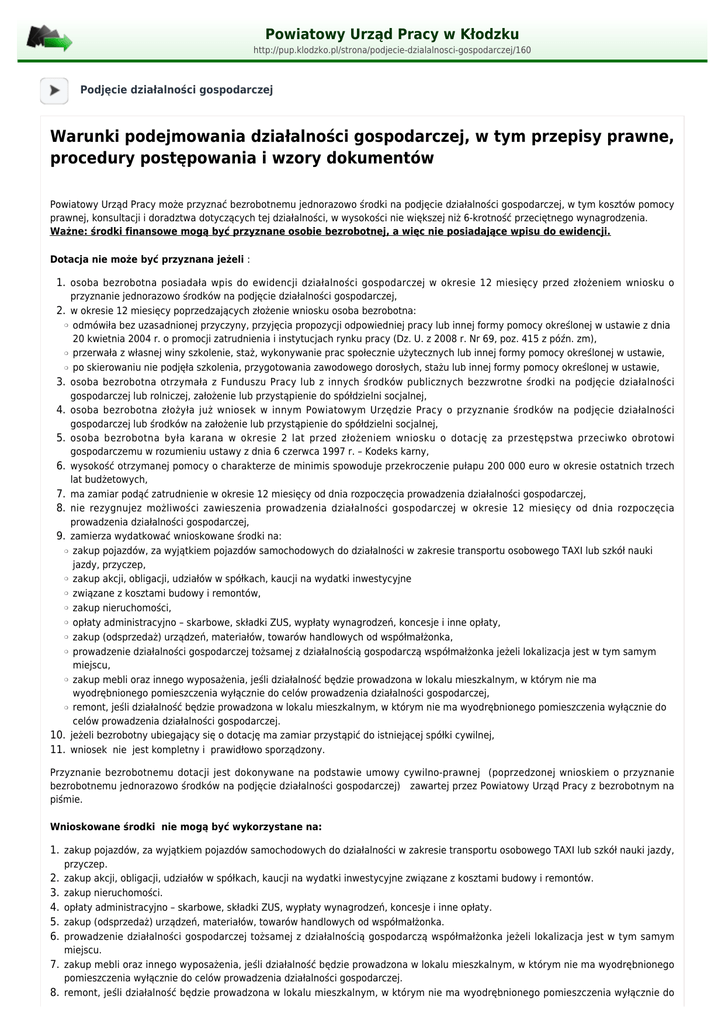 Powiatowy Urząd Pracy w Kłodzku
http://pup.klodzko.pl/strona/podjecie-dzialalnosci-gospodarczej/160

Podjęcie działalności gospodarczej

Warunki podejmowania działalności gospodarczej, w tym przepisy prawne, procedury postępowania i wzory dokumentów

Powiatowy Urząd Pracy może przyznać bezrobotnemu jednorazowo środki na podjęcie działalności gospodarczej, w tym kosztów pomocy prawnej, konsultacji i doradztwa dotyczących tej działalności, w wysokości nie większej niż 6-krotność przeciętnego wynagrodzenia.
Ważne: środki finansowe mogą być przyznane osobie bezrobotnej, a więc nie posiadające wpisu do ewidencji.

Dotacja nie może być przyznana jeżeli :

1. osoba bezrobotna posiadała wpis do ewidencji działalności gospodarczej w okresie 12 miesięcy przed złożeniem wniosku o przyznanie jednorazowo środków na podjęcie działalności gospodarczej,
2. w okresie 12 miesięcy poprzedzających złożenie wniosku osoba bezrobotna:
◦ odmówiła bez uzasadnionej przyczyny, przyjęcia propozycji odpowiedniej pracy lub innej formy pomocy określonej w ustawie z dnia 20 kwietnia 2004 r. o promocji zatrudnienia i instytucjach rynku pracy (Dz. U. z 2008 r. Nr 69, poz. 415 z późn. zm),
◦ przerwała z własnej winy szkolenie, staż, wykonywanie prac społecznie użytecznych lub innej formy pomocy określonej w ustawie,
◦ po skierowaniu nie podjęła szkolenia, przygotowania zawodowego dorosłych, stażu lub innej formy pomocy określonej w ustawie,
3. osoba bezrobotna otrzymała z Funduszu Pracy lub z innych środków publicznych bezzwrotne środki na podjęcie działalności gospodarczej lub rolniczej, założenie lub przystąpienie do spółdzielni socjalnej,
4. osoba bezrobotna złożyła już wniosek w innym Powiatowym Urzędzie Pracy o przyznanie środków na podjęcie działalności gospodarczej lub środków na założenie lub przystąpienie do spółdzielni socjalnej,
5. osoba bezrobotna była karana w okresie 2 lat przed złożeniem wniosku o dotację za przestępstwa przeciwko obrotowi gospodarczemu w rozumieniu ustawy z dnia 6 czerwca 1997 r. – Kodeks karny,
6. wysokość otrzymanej pomocy o charakterze de minimis spowoduje przekroczenie pułapu 200 000 euro w okresie ostatnich trzech lat budżetowych,
7. ma zamiar podąć zatrudnienie w okresie 12 miesięcy od dnia rozpoczęcia prowadzenia działalności gospodarczej,
8. nie rezygnujez możliwości zawieszenia prowadzenia działalności gospodarczej w okresie 12 miesięcy od dnia rozpoczęcia prowadzenia działalności gospodarczej,
9. zamierza wydatkować wnioskowane środki na:
◦ zakup pojazdów, za wyjątkiem pojazdów samochodowych do działalności w zakresie transportu osobowego TAXI lub szkół nauki jazdy, przyczep,
◦ zakup akcji, obligacji, udziałów w spółkach, kaucji na wydatki inwestycyjne
◦ związane z kosztami budowy i remontów,
◦ zakup nieruchomości,
◦ opłaty administracyjno – skarbowe, składki ZUS, wypłaty wynagrodzeń, koncesje i inne opłaty,
◦ zakup (odsprzedaż) urządzeń, materiałów, towarów handlowych od współmałżonka,
◦ prowadzenie działalności gospodarczej tożsamej z działalnością gospodarczą współmałżonka jeżeli lokalizacja jest w tym samym miejscu,
◦ zakup mebli oraz innego wyposażenia, jeśli działalność będzie prowadzona w lokalu mieszkalnym, w którym nie ma wyodrębnionego pomieszczenia wyłącznie do celów prowadzenia działalności gospodarczej,
◦ remont, jeśli działalność będzie prowadzona w lokalu mieszkalnym, w którym nie ma wyodrębnionego pomieszczenia wyłącznie do celów prowadzenia działalności gospodarczej.
10. jeżeli bezrobotny ubiegający się o dotację ma zamiar przystąpić do istniejącej spółki cywilnej,
11. wniosek nie jest kompletny i prawidłowo sporządzony.

Przyznanie bezrobotnemu dotacji jest dokonywane na podstawie umowy cywilno-prawnej (poprzedzonej wnioskiem o przyznanie bezrobotnemu jednorazowo środków na podjęcie działalności gospodarczej) zawartej przez Powiatowy Urząd Pracy z bezrobotnym na piśmie.

Wnioskowane środki nie mogą być wykorzystane na:

1. zakup pojazdów, za wyjątkiem pojazdów samochodowych do działalności w zakresie transportu osobowego TAXI lub szkół nauki jazdy, przyczep.
2. zakup akcji, obligacji, udziałów w spółkach, kaucji na wydatki inwestycyjne związane z kosztami budowy i remontów.
3. zakup nieruchomości.
4. opłaty administracyjno – skarbowe, składki ZUS, wypłaty wynagrodzeń, koncesje i inne opłaty.
5. zakup (odsprzedaż) urządzeń, materiałów, towarów handlowych od współmałżonka.
6. prowadzenie działalności gospodarczej tożsamej z działalnością gospodarczą współmałżonka jeżeli lokalizacja jest w tym samym miejscu.
7. zakup mebli oraz innego wyposażenia, jeśli działalność będzie prowadzona w lokalu mieszkalnym, w którym nie ma wyodrębnionego pomieszczenia wyłącznie do celów prowadzenia działalności gospodarczej.
8. remont, jeśli działalność będzie prowadzona w lokalu mieszkalnym, w którym nie ma wyodrębnionego pomieszczenia wyłącznie do